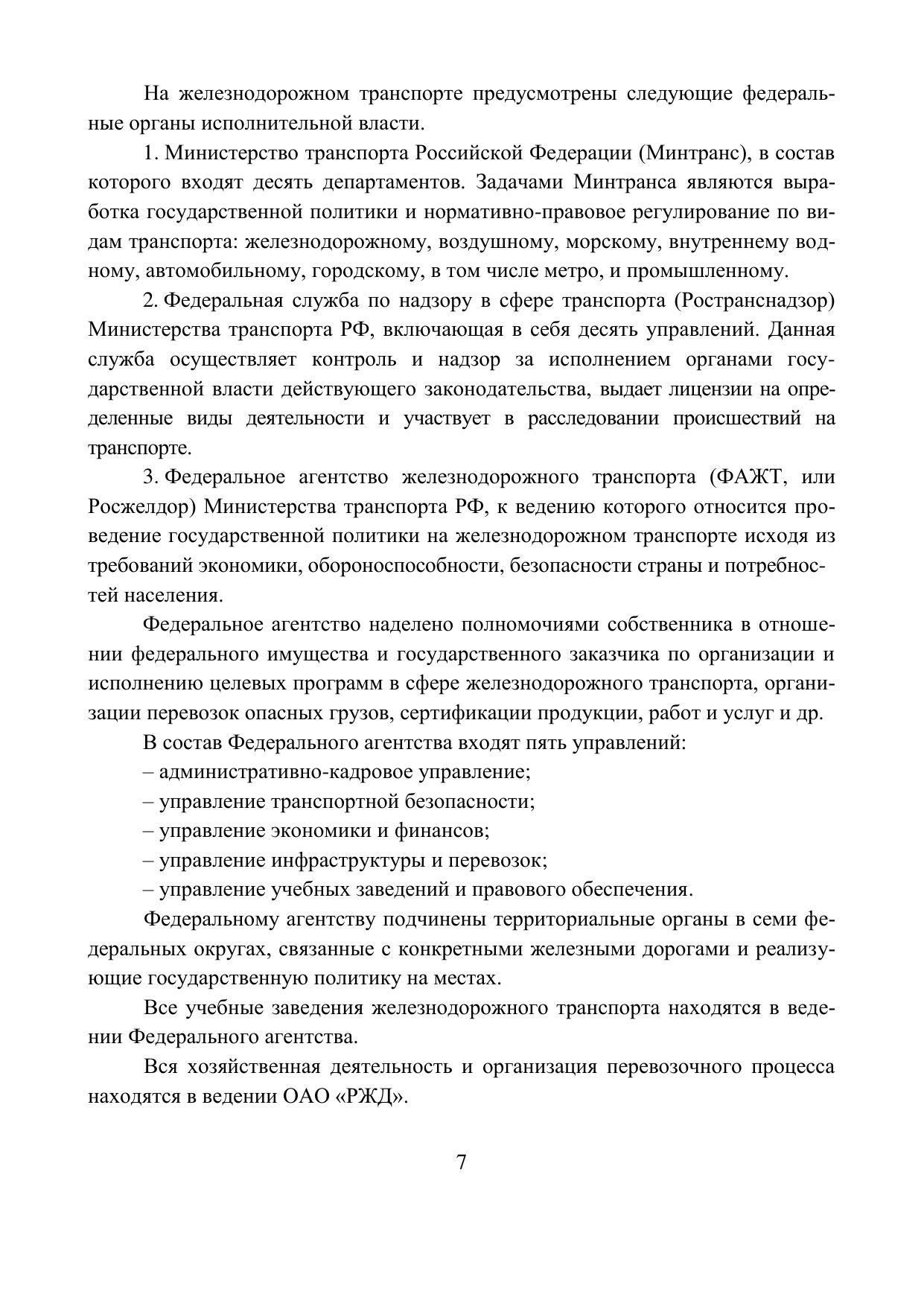 На железнодорожном транспорте предусмотрены следующие федеральные органы исполнительной власти.

1. Министерство транспорта Российской Федерации (Минтранс), в состав которого входят десять департаментов. Задачами Минтранса являются выработка государственной политики и нормативно-правовое регулирование по видам транспорта: железнодорожному, воздушному, морскому, внутреннему водному, автомобильному, городскому, в том числе метро, и промышленному.

2. Федеральная служба по надзору в сфере транспорта (Ространснадзор) Министерства транспорта РФ, включающая в себя десять управлений. Данная служба осуществляет контроль и надзор за исполнением органами государственной власти действующего законодательства, выдает лицензии на определенные виды деятельности и участвует в расследовании происшествий на транспорте.

3. Федеральное агентство железнодорожного транспорта (ФАЖТ, или Росжелдор) Министерства транспорта РФ, к ведению которого относится проведение государственной политики на железнодорожном транспорте исходя из требований экономики, обороноспособности, безопасности страны и потребностей населения.

Федеральное агентство наделено полномочиями собственника в отношении федерального имущества и государственного заказчика по организации и исполнению целевых программ в сфере железнодорожного транспорта, организации перевозок опасных грузов, сертификации продукции, работ и услуг и др.

В состав Федерального агентства входят пять управлений:
– административно-кадровое управление;
– управление транспортной безопасности;
– управление экономики и финансов;
– управление инфраструктуры и перевозок;
– управление учебных заведений и правового обеспечения.

Федеральному агентству подчинены территориальные органы в семи федеральных округах, связанные с конкретными железными дорогами и реализующие государственную политику на местах.

Все учебные заведения железнодорожного транспорта находятся в ведении Федерального агентства.

Вся хозяйственная деятельность и организация перевозочного процесса находятся в ведении ОАО «РЖД».

7